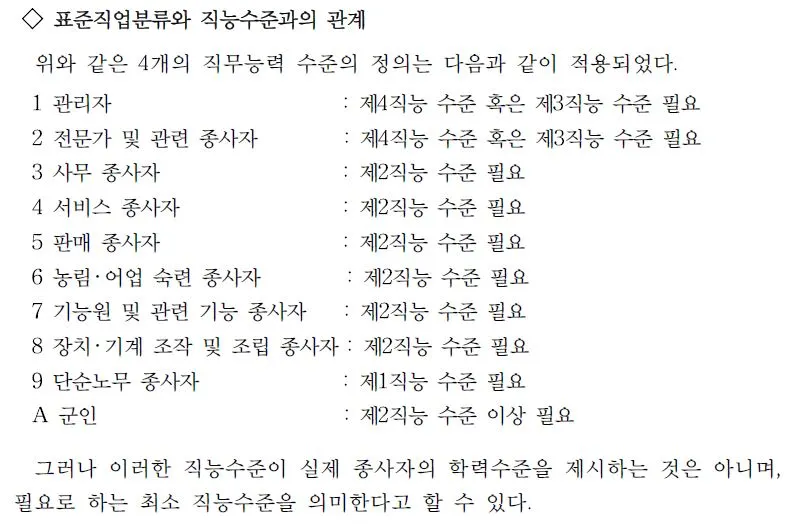 ◇ 표준직업분류와 직능수준과의 관계

위와 같은 4개의 직무능력 수준의 정의는 다음과 같이 적용되었다.

1 관리자 : 제4직능 수준 혹은 제3직능 수준 필요
2 전문가 및 관련 종사자 : 제4직능 수준 혹은 제3직능 수준 필요
3 사무 종사자 : 제2직능 수준 필요
4 서비스 종사자 : 제2직능 수준 필요
5 판매 종사자 : 제2직능 수준 필요
6 농림·어업 숙련 종사자 : 제2직능 수준 필요
7 기능원 및 관련 기능 종사자 : 제2직능 수준 필요
8 장치·기계 조작 및 조립 종사자 : 제2직능 수준 필요
9 단순노무 종사자 : 제1직능 수준 필요
A 군인 : 제2직능 수준 이상 필요

그러나 이러한 직능수준이 실제 종사자의 학력수준을 제시하는 것은 아니며, 필요로 하는 최소 직능수준을 의미한다고 할 수 있다.